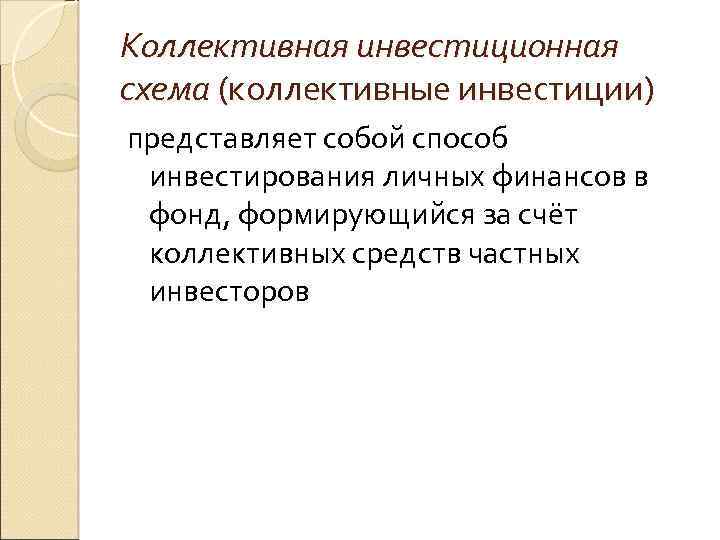 Коллективная инвестиционная схема (коллективные инвестиции)

представляет собой способ инвестирования личных финансов в фонд, формирующийся за счёт коллективных средств частных инвесторов